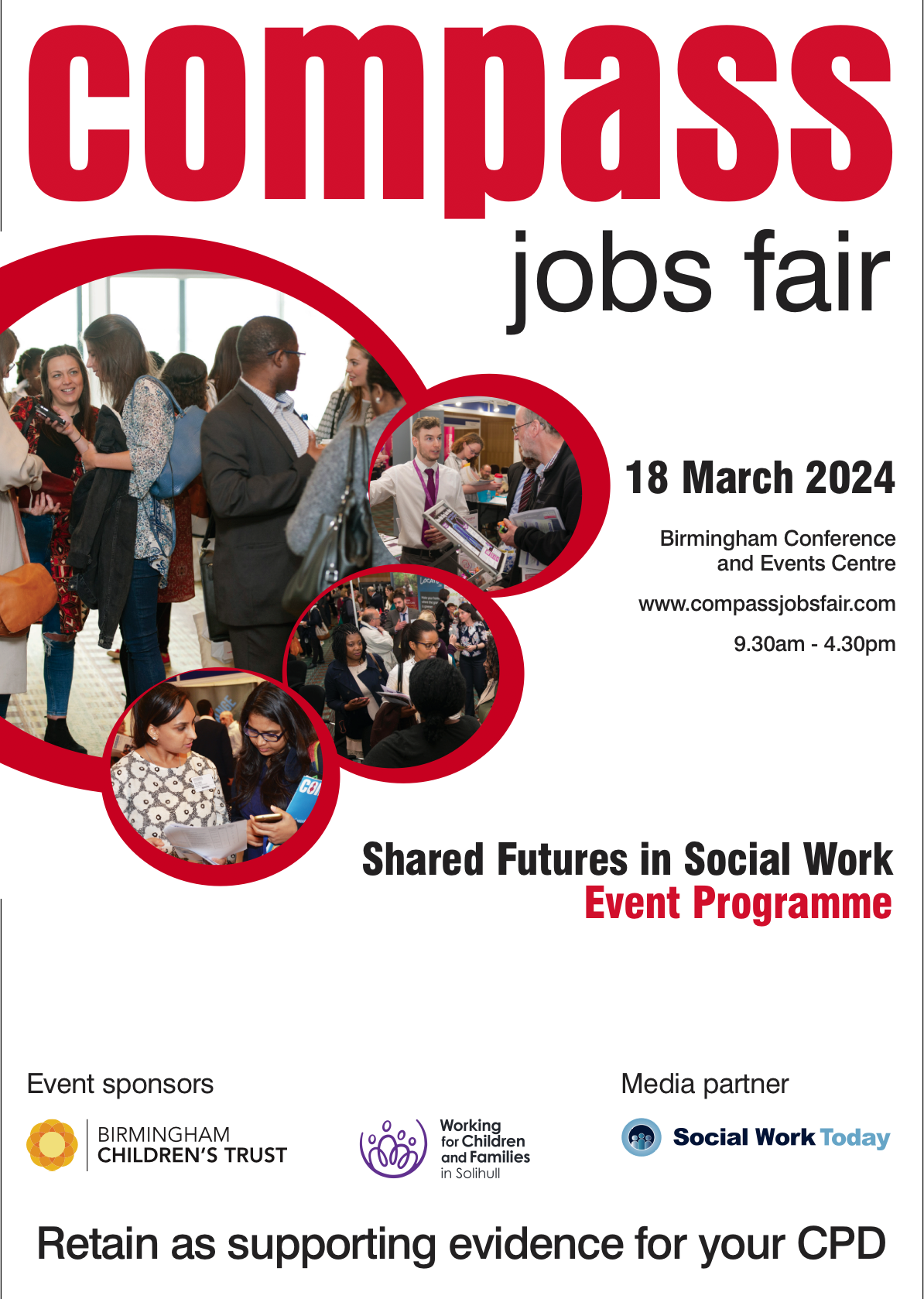 compass
jobs fair

18 March 2024

Birmingham Conference and Events Centre

www.compassjobsfair.com

9.30am - 4.30pm

Shared Futures in Social Work
Event Programme

Event sponsors

BIRMINGHAM CHILDREN'S TRUST

Working for Children and Families in Solihull

Media partner

Social Work Today

Retain as supporting evidence for your CPD